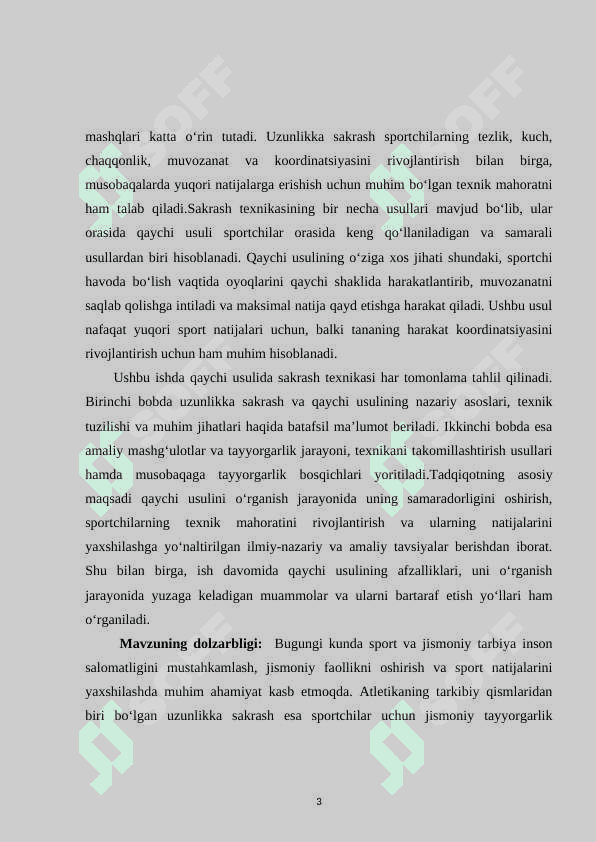 mashqlari katta o‘rin tutadi. Uzunlikka sakrash sportchilarning tezlik, kuch, chaqqonlik, muvozanat va koordinatsiyasini rivojlantirish bilan birga, musobaqalarda yuqori natijalarga erishish uchun muhim bo‘lgan texnik mahoratni ham talab qiladi.Sakrash texnikasining bir necha usullari mavjud bo‘lib, ular orasida qaychi usuli sportchilar orasida keng qo‘llaniladigan va samarali usullardan biri hisoblanadi. Qaychi usulining o‘ziga xos jihati shundaki, sportchi havoda bo‘lish vaqtida oyoqlarini qaychi shaklida harakatlantirib, muvozanatni saqlab qolishga intiladi va maksimal natija qayd etishga harakat qiladi. Ushbu usul nafaqat yuqori sport natijalari uchun, balki tananing harakat koordinatsiyasini rivojlantirish uchun ham muhim hisoblanadi.

Ushbu ishda qaychi usulida sakrash texnikasi har tomonlama tahlil qilinadi. Birinchi bobda uzunlikka sakrash va qaychi usulining nazariy asoslari, texnik tuzilishi va muhim jihatlari haqida batafsil ma’lumot beriladi. Ikkinchi bobda esa amaliy mashg‘ulotlar va tayyorgarlik jarayoni, texnikani takomillashtirish usullari hamda musobaqaga tayyorgarlik bosqichlari yoritiladi.Tadqiqotning asosiy maqsadi qaychi usulini o‘rganish jarayonida uning samaradorligini oshirish, sportchilarning texnik mahoratini rivojlantirish va ularning natijalarini yaxshilashga yo‘naltirilgan ilmiy-nazariy va amaliy tavsiyalar berishdan iborat. Shu bilan birga, ish davomida qaychi usulining afzalliklari, uni o‘rganish jarayonida yuzaga keladigan muammolar va ularni bartaraf etish yo‘llari ham o‘rganiladi.

Mavzuning dolzarbligi: Bugungi kunda sport va jismoniy tarbiya inson salomatligini mustahkamlash, jismoniy faollikni oshirish va sport natijalarini yaxshilashda muhim ahamiyat kasb etmoqda. Atletikaning tarkibiy qismlaridan biri bo‘lgan uzunlikka sakrash esa sportchilar uchun jismoniy tayyorgarlik

3